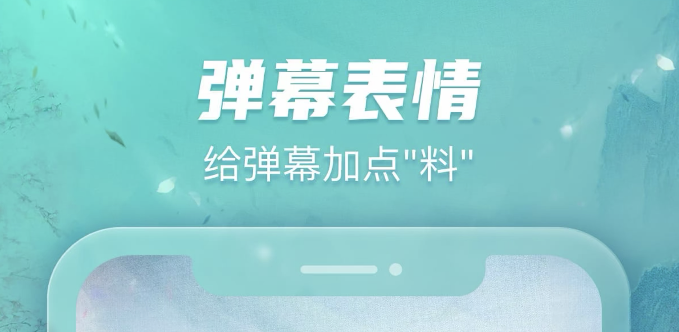 弹幕表情

给弹幕加点"料"